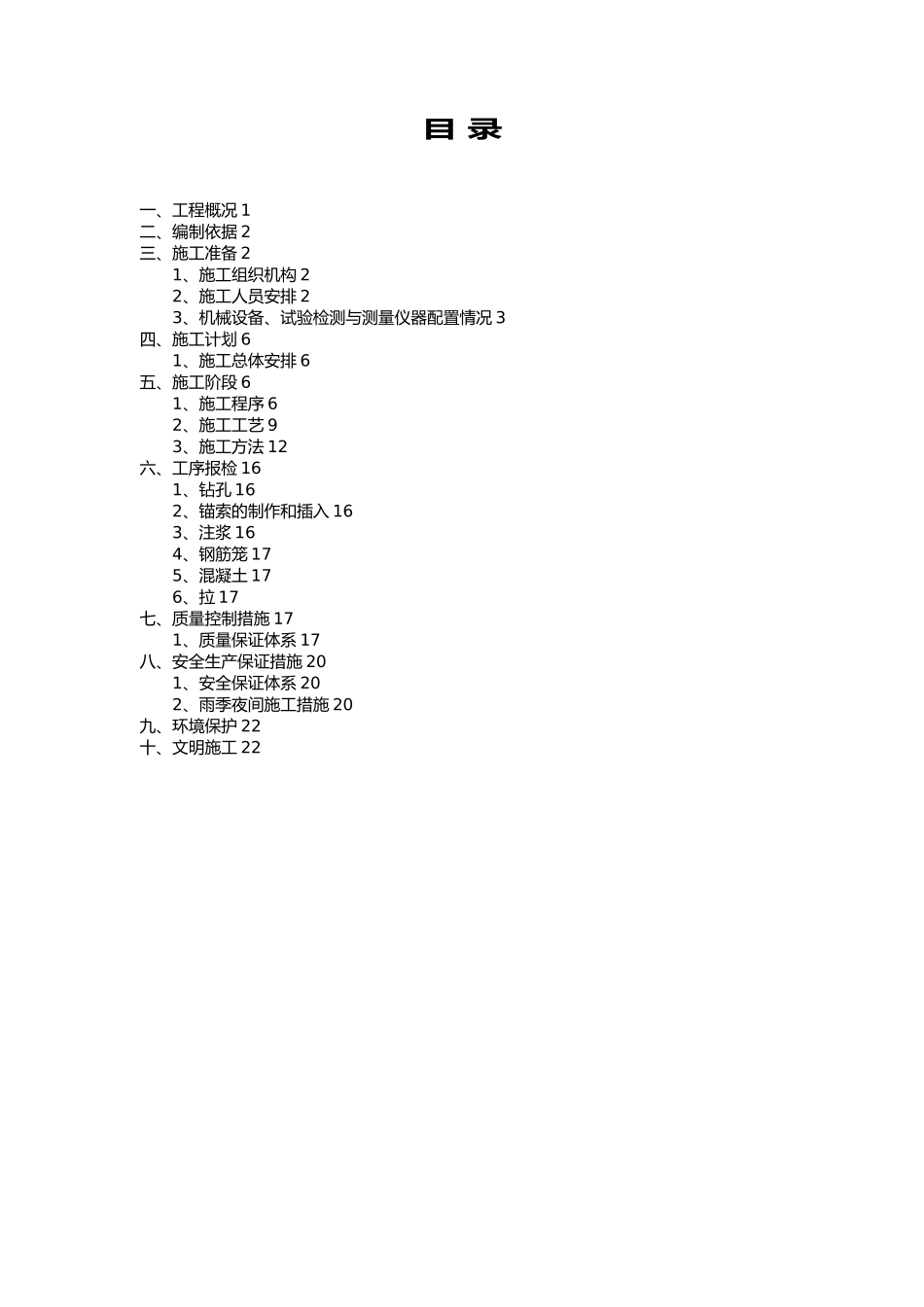 目 录

一、工程概况 1
二、编制依据 2
三、施工准备 2
1、施工组织机构 2
2、施工人员安排 2
3、机械设备、试验检测与测量仪器配置情况 3
四、施工计划 6
1、施工总体安排 6
五、施工阶段 6
1、施工程序 6
2、施工工艺 9
3、施工方法 12
六、工序报检 16
1、钻孔 16
2、锚索的制作和插入 16
3、注浆 16
4、钢筋笼 17
5、混凝土 17
6、拉 17
七、质量控制措施 17
1、质量保证体系 17
八、安全生产保证措施 20
1、安全保证体系 20
2、雨季夜间施工措施 20
九、环境保护 22
十、文明施工 22